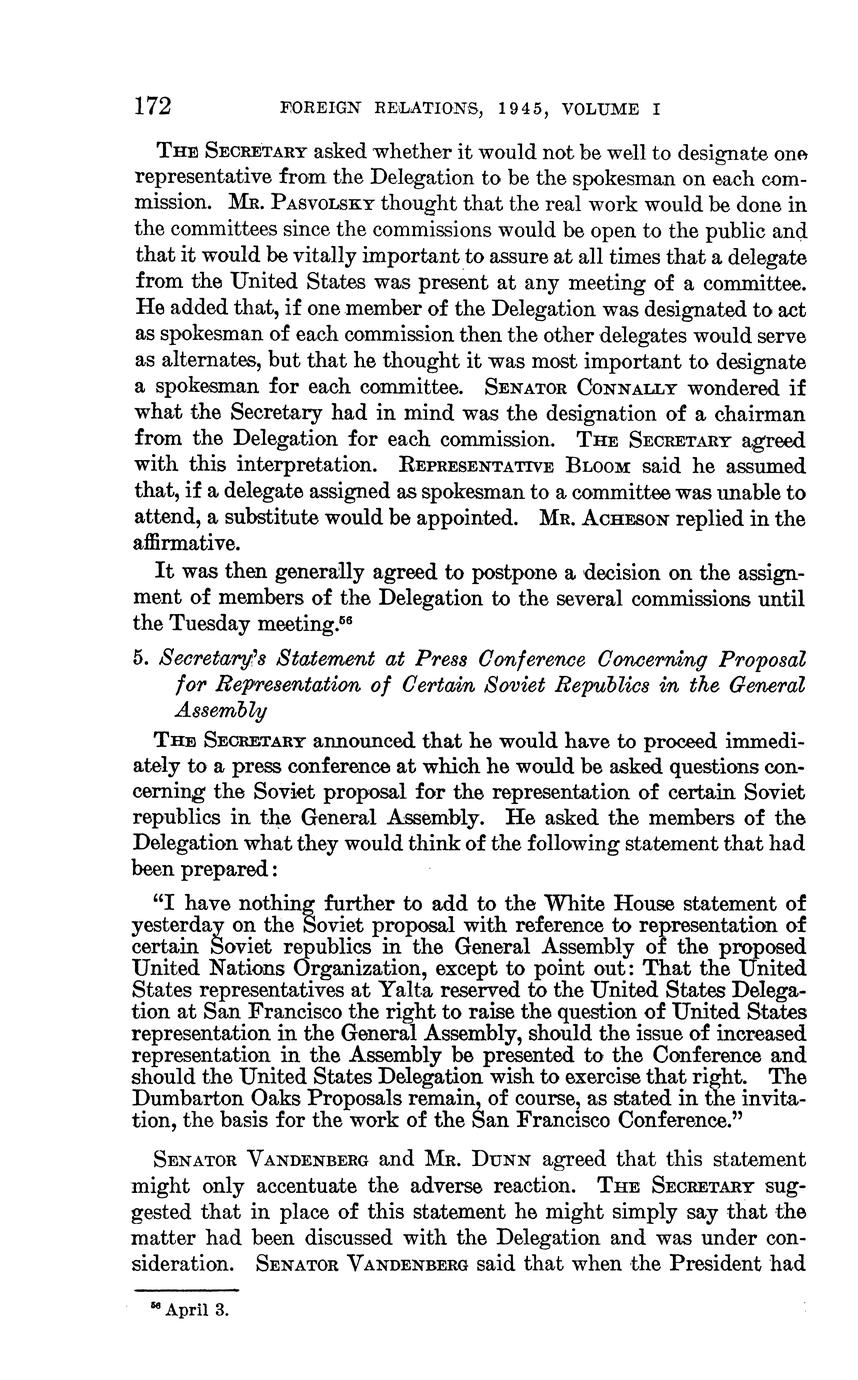 172 FOREIGN RELATIONS, 1945, VOLUME I

THE SECRETARY asked whether it would not be well to designate one representative from the Delegation to be the spokesman on each commission. MR. PASVOLSKY thought that the real work would be done in the committees since the commissions would be open to the public and that it would be vitally important to assure at all times that a delegate from the United States was present at any meeting of a committee. He added that, if one member of the Delegation was designated to act as spokesman of each commission then the other delegates would serve as alternates, but that he thought it was most important to designate a spokesman for each committee. SENATOR CONNALLY wondered if what the Secretary had in mind was the designation of a chairman from the Delegation for each commission. THE SECRETARY agreed with this interpretation. REPRESENTATIVE BLOOM said he assumed that, if a delegate assigned as spokesman to a committee was unable to attend, a substitute would be appointed. MR. ACHESON replied in the affirmative.

It was then generally agreed to postpone a decision on the assignment of members of the Delegation to the several commissions until the Tuesday meeting.$^{56}$

5. Secretary's Statement at Press Conference Concerning Proposal for Representation of Certain Soviet Republics in the General Assembly

THE SECRETARY announced that he would have to proceed immediately to a press conference at which he would be asked questions concerning the Soviet proposal for the representation of certain Soviet republics in the General Assembly. He asked the members of the Delegation what they would think of the following statement that had been prepared:

"I have nothing further to add to the White House statement of yesterday on the Soviet proposal with reference to representation of certain Soviet republics in the General Assembly of the proposed United Nations Organization, except to point out: That the United States representatives at Yalta reserved to the United States Delegation at San Francisco the right to raise the question of United States representation in the General Assembly, should the issue of increased representation in the Assembly be presented to the Conference and should the United States Delegation wish to exercise that right. The Dumbarton Oaks Proposals remain, of course, as stated in the invitation, the basis for the work of the San Francisco Conference."

SENATOR VANDENBERG and MR. DUNN agreed that this statement might only accentuate the adverse reaction. THE SECRETARY suggested that in place of this statement he might simply say that the matter had been discussed with the Delegation and was under consideration. SENATOR VANDENBERG said that when the President had

$^{56}$ April 3.